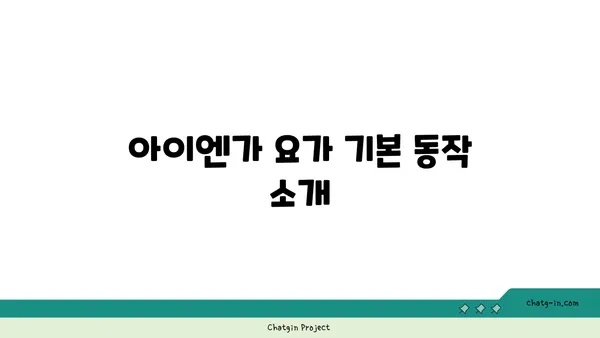 아이엔가 요가 기본 동작 소개

chatg-in.com

Chatgin Project